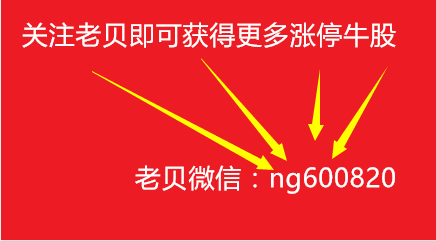 关注老贝即可获得更多涨停牛股

老贝微信：ng600820